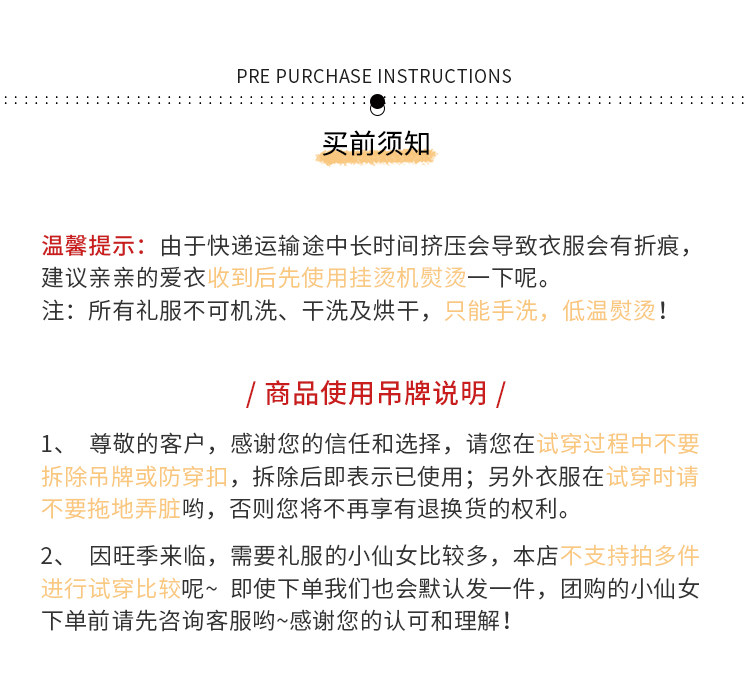 PRE PURCHASE INSTRUCTIONS

买前须知

温馨提示：由于快递运输途中长时间挤压会导致衣服会有折痕，建议亲亲的爱衣收到后先使用挂烫机熨烫一下呢。
注：所有礼服不可机洗、干洗及烘干，只能手洗，低温熨烫！

/ 商品使用吊牌说明 /

1、 尊敬的客户，感谢您的信任和选择，请您在试穿过程中不要拆除吊牌或防穿扣，拆除后即表示已使用；另外衣服在试穿时请不要拖地弄脏哟，否则您将不再享有退换货的权利。

2、 因旺季来临，需要礼服的小仙女比较多，本店不支持拍多件进行试穿比较呢~ 即使下单我们也会默认发一件，团购的小仙女下单前请先咨询客服哟~感谢您的认可和理解！